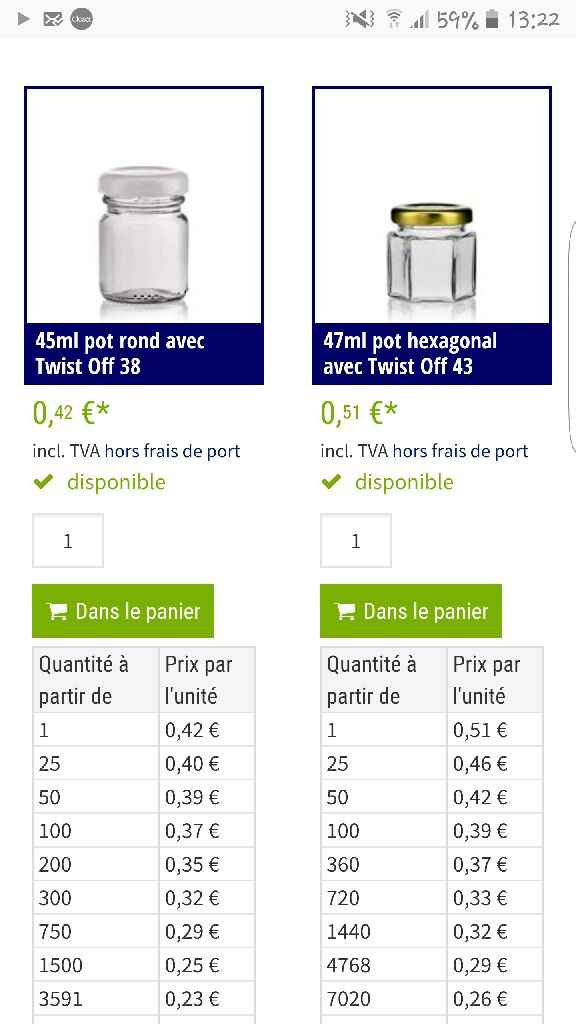 59% 13:22

45ml pot rond avec Twist Off 38

0,42 €*

incl. TVA hors frais de port

disponible

1

Dans le panier

| Quantité à partir de | Prix par l'unité |
|---|---|
| 1 | 0,42 € |
| 25 | 0,40 € |
| 50 | 0,39 € |
| 100 | 0,37 € |
| 200 | 0,35 € |
| 300 | 0,32 € |
| 750 | 0,29 € |
| 1500 | 0,25 € |
| 3591 | 0,23 € |

47ml pot hexagonal avec Twist Off 43

0,51 €*

incl. TVA hors frais de port

disponible

1

Dans le panier

| Quantité à partir de | Prix par l'unité |
|---|---|
| 1 | 0,51 € |
| 25 | 0,46 € |
| 50 | 0,42 € |
| 100 | 0,39 € |
| 360 | 0,37 € |
| 720 | 0,33 € |
| 1440 | 0,32 € |
| 4768 | 0,29 € |
| 7020 | 0,26 € |